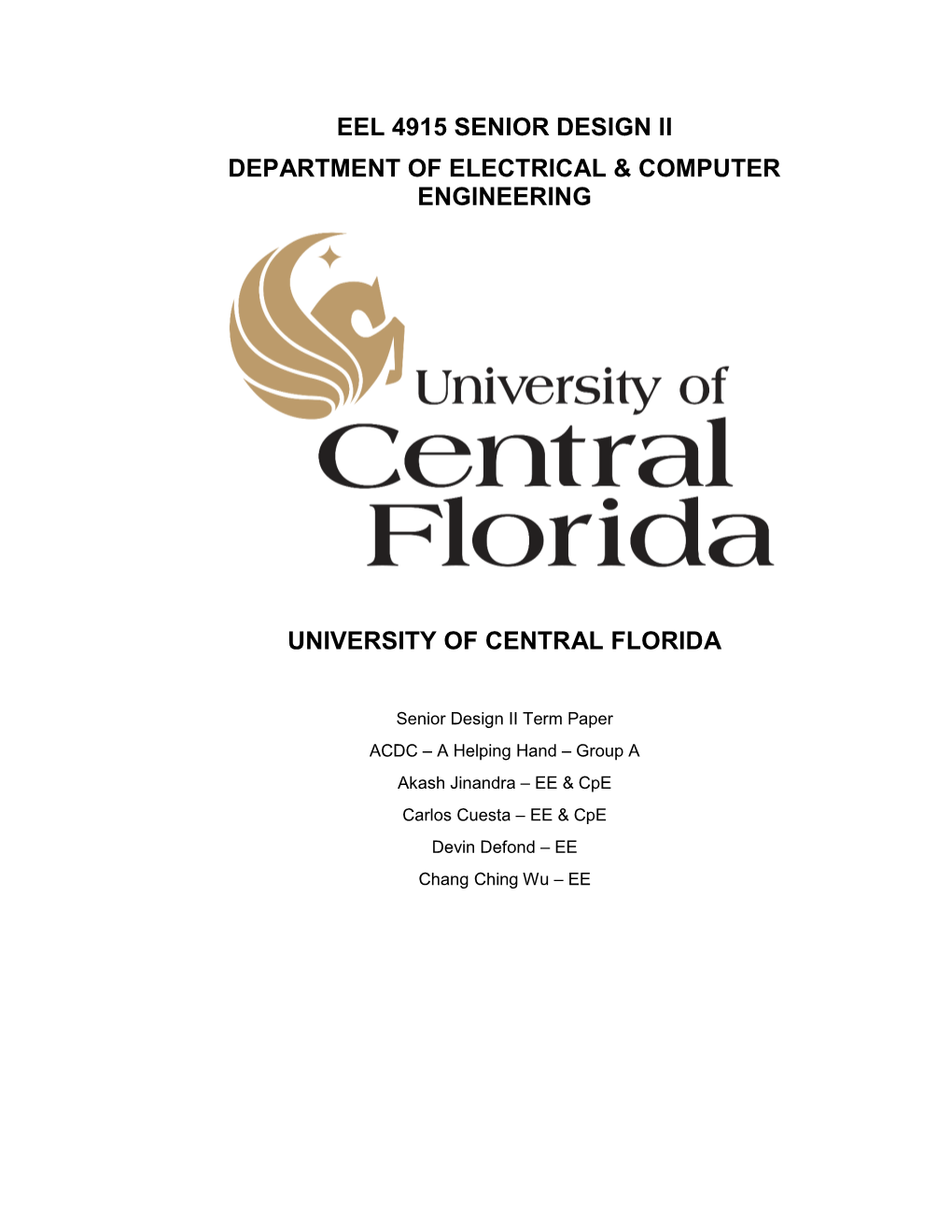 EEL 4915 SENIOR DESIGN II

DEPARTMENT OF ELECTRICAL & COMPUTER ENGINEERING

University of Central Florida

UNIVERSITY OF CENTRAL FLORIDA

Senior Design II Term Paper

ACDC – A Helping Hand – Group A

Akash Jinandra – EE & CpE

Carlos Cuesta – EE & CpE

Devin Defond – EE

Chang Ching Wu – EE